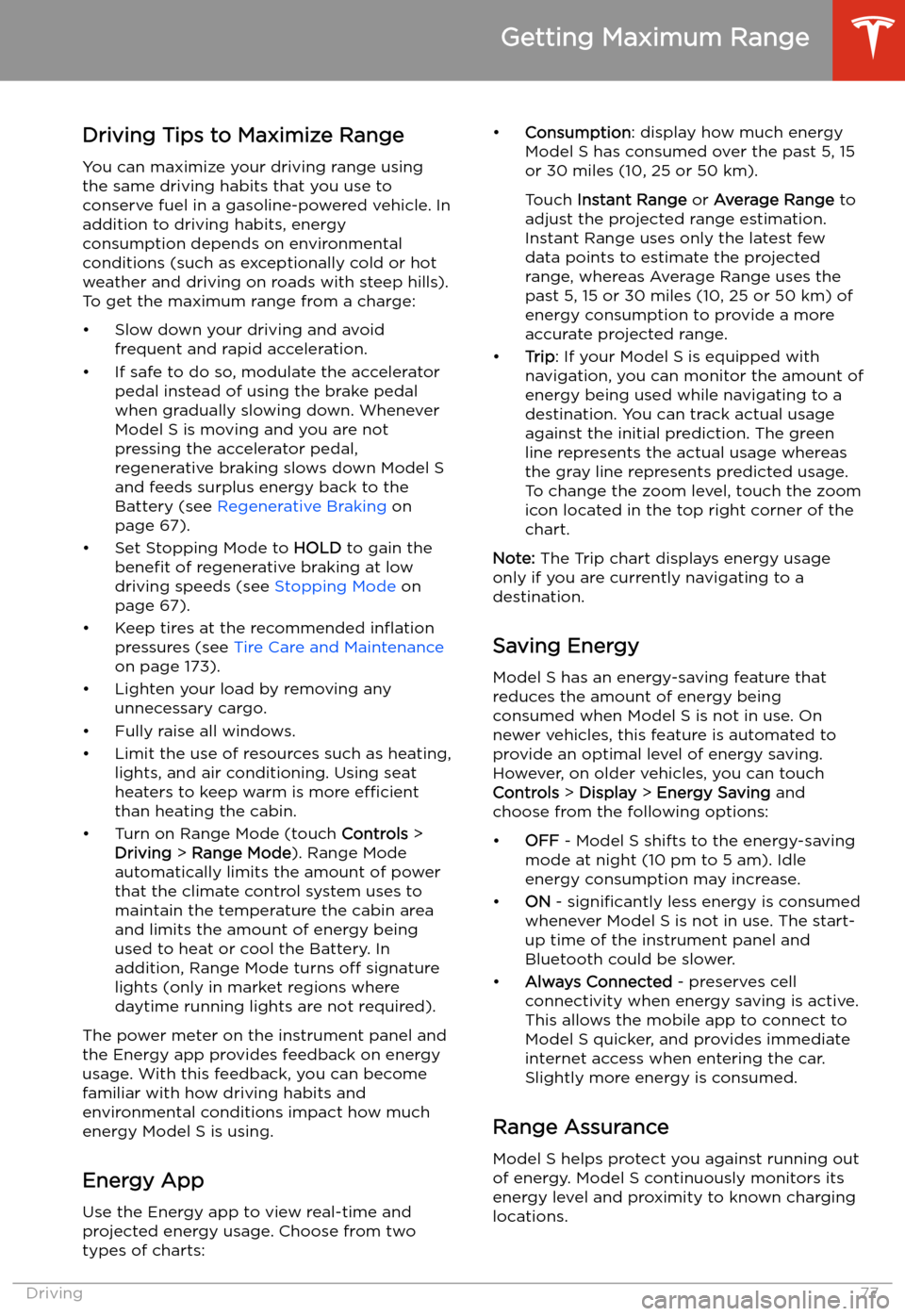 Getting Maximum Range

Driving Tips to Maximize Range

You can maximize your driving range using the same driving habits that you use to conserve fuel in a gasoline-powered vehicle. In addition to driving habits, energy consumption depends on environmental conditions (such as exceptionally cold or hot weather and driving on roads with steep hills). To get the maximum range from a charge:

• Slow down your driving and avoid frequent and rapid acceleration.
• If safe to do so, modulate the accelerator pedal instead of using the brake pedal when gradually slowing down. Whenever Model S is moving and you are not pressing the accelerator pedal, regenerative braking slows down Model S and feeds surplus energy back to the Battery (see Regenerative Braking on page 67).
• Set Stopping Mode to HOLD to gain the benefit of regenerative braking at low driving speeds (see Stopping Mode on page 67).
• Keep tires at the recommended inflation pressures (see Tire Care and Maintenance on page 173).
• Lighten your load by removing any unnecessary cargo.
• Fully raise all windows.
• Limit the use of resources such as heating, lights, and air conditioning. Using seat heaters to keep warm is more efficient than heating the cabin.
• Turn on Range Mode (touch Controls > Driving > Range Mode). Range Mode automatically limits the amount of power that the climate control system uses to maintain the temperature the cabin area and limits the amount of energy being used to heat or cool the Battery. In addition, Range Mode turns off signature lights (only in market regions where daytime running lights are not required).

The power meter on the instrument panel and the Energy app provides feedback on energy usage. With this feedback, you can become familiar with how driving habits and environmental conditions impact how much energy Model S is using.

Energy App

Use the Energy app to view real-time and projected energy usage. Choose from two types of charts:

• Consumption: display how much energy Model S has consumed over the past 5, 15 or 30 miles (10, 25 or 50 km).

Touch Instant Range or Average Range to adjust the projected range estimation. Instant Range uses only the latest few data points to estimate the projected range, whereas Average Range uses the past 5, 15 or 30 miles (10, 25 or 50 km) of energy consumption to provide a more accurate projected range.

• Trip: If your Model S is equipped with navigation, you can monitor the amount of energy being used while navigating to a destination. You can track actual usage against the initial prediction. The green line represents the actual usage whereas the gray line represents predicted usage. To change the zoom level, touch the zoom icon located in the top right corner of the chart.

Note: The Trip chart displays energy usage only if you are currently navigating to a destination.

Saving Energy

Model S has an energy-saving feature that reduces the amount of energy being consumed when Model S is not in use. On newer vehicles, this feature is automated to provide an optimal level of energy saving. However, on older vehicles, you can touch Controls > Display > Energy Saving and choose from the following options:

• OFF - Model S shifts to the energy-saving mode at night (10 pm to 5 am). Idle energy consumption may increase.
• ON - significantly less energy is consumed whenever Model S is not in use. The start-up time of the instrument panel and Bluetooth could be slower.
• Always Connected - preserves cell connectivity when energy saving is active. This allows the mobile app to connect to Model S quicker, and provides immediate internet access when entering the car. Slightly more energy is consumed.

Range Assurance

Model S helps protect you against running out of energy. Model S continuously monitors its energy level and proximity to known charging locations.

Driving 77

carmanualsonline.info